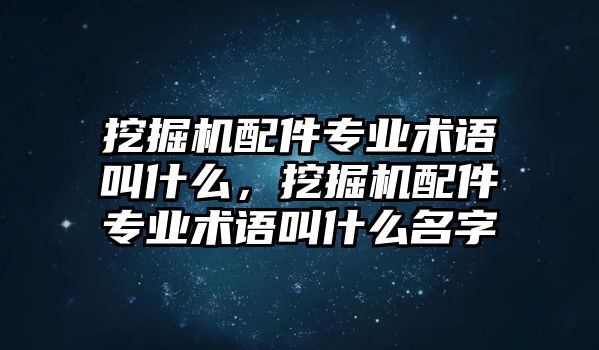 挖掘机配件专业术语叫什么，挖掘机配件专业术语叫什么名字